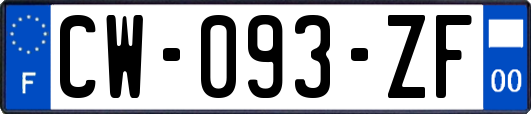 F
CW-093-ZF
00